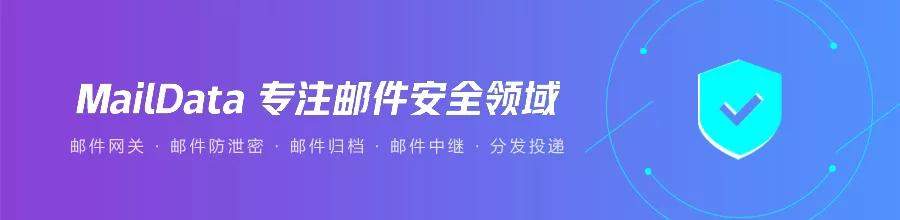 MailData 专注邮件安全领域

邮件网关 · 邮件防泄密 · 邮件归档 · 邮件中继 · 分发投递